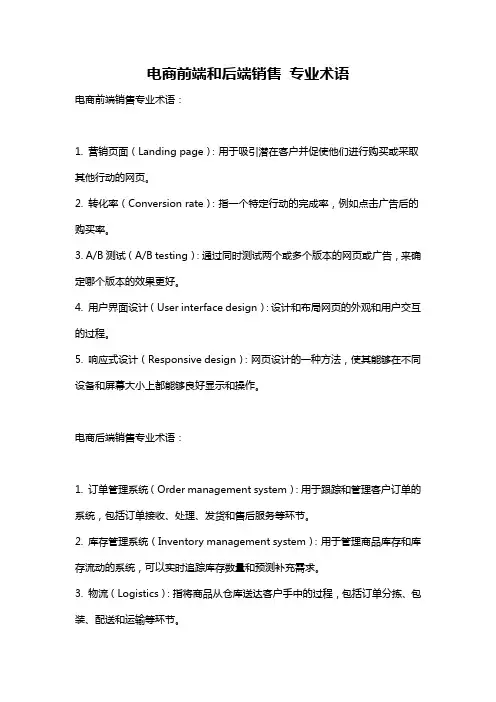 电商前端和后端销售 专业术语

电商前端销售专业术语：

1. 营销页面（Landing page）：用于吸引潜在客户并促使他们进行购买或采取其他行动的网页。

2. 转化率（Conversion rate）：指一个特定行动的完成率，例如点击广告后的购买率。

3. A/B 测试（A/B testing）：通过同时测试两个或多个版本的网页或广告，来确定哪个版本的效果更好。

4. 用户界面设计（User interface design）：设计和布局网页的外观和用户交互的过程。

5. 响应式设计（Responsive design）：网页设计的一种方法，使其能够在不同设备和屏幕大小上都能够良好显示和操作。

电商后端销售专业术语：

1. 订单管理系统（Order management system）：用于跟踪和管理客户订单的系统，包括订单接收、处理、发货和售后服务等环节。

2. 库存管理系统（Inventory management system）：用于管理商品库存和库存流动的系统，可以实时追踪库存数量和预测补充需求。

3. 物流（Logistics）：指将商品从仓库送达客户手中的过程，包括订单分拣、包装、配送和运输等环节。